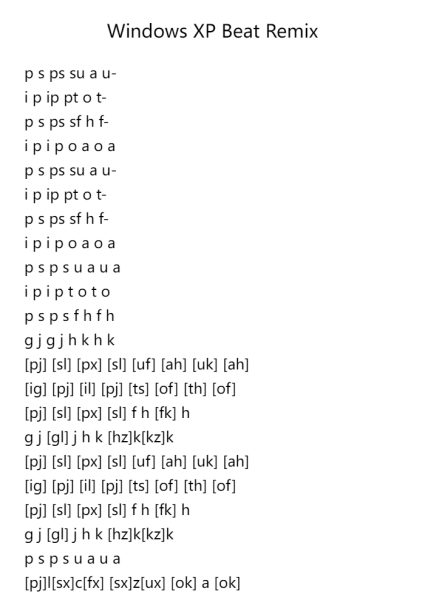 Windows XP Beat Remix

p s ps su a u-
i p ip pt o t-
p s ps sf h f-
i p i p o a o a
p s ps su a u-
i p ip pt o t-
p s ps sf h f-
i p i p o a o a
p s p s u a u a
i p i p t o t o
p s p s f h f h
g j g j h k h k
[pj] [sl] [px] [sl] [uf] [ah] [uk] [ah]
[ig] [pj] [il] [pj] [ts] [of] [th] [of]
[pj] [sl] [px] [sl] f h [fk] h
g j [gl] j h k [hz]k[kz]k
[pj] [sl] [px] [sl] [uf] [ah] [uk] [ah]
[ig] [pj] [il] [pj] [ts] [of] [th] [of]
[pj] [sl] [px] [sl] f h [fk] h
g j [gl] j h k [hz]k[kz]k
p s p s u a u a
[pj]l[sx]c[fx] [sx]z[ux] [ok] a [ok]